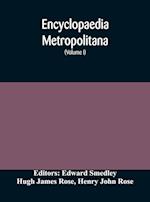 Encyclopaedia Metropolitana
(Volume I)

Editors: Edward Smedley
Hugh James Rose, Henry John Rose